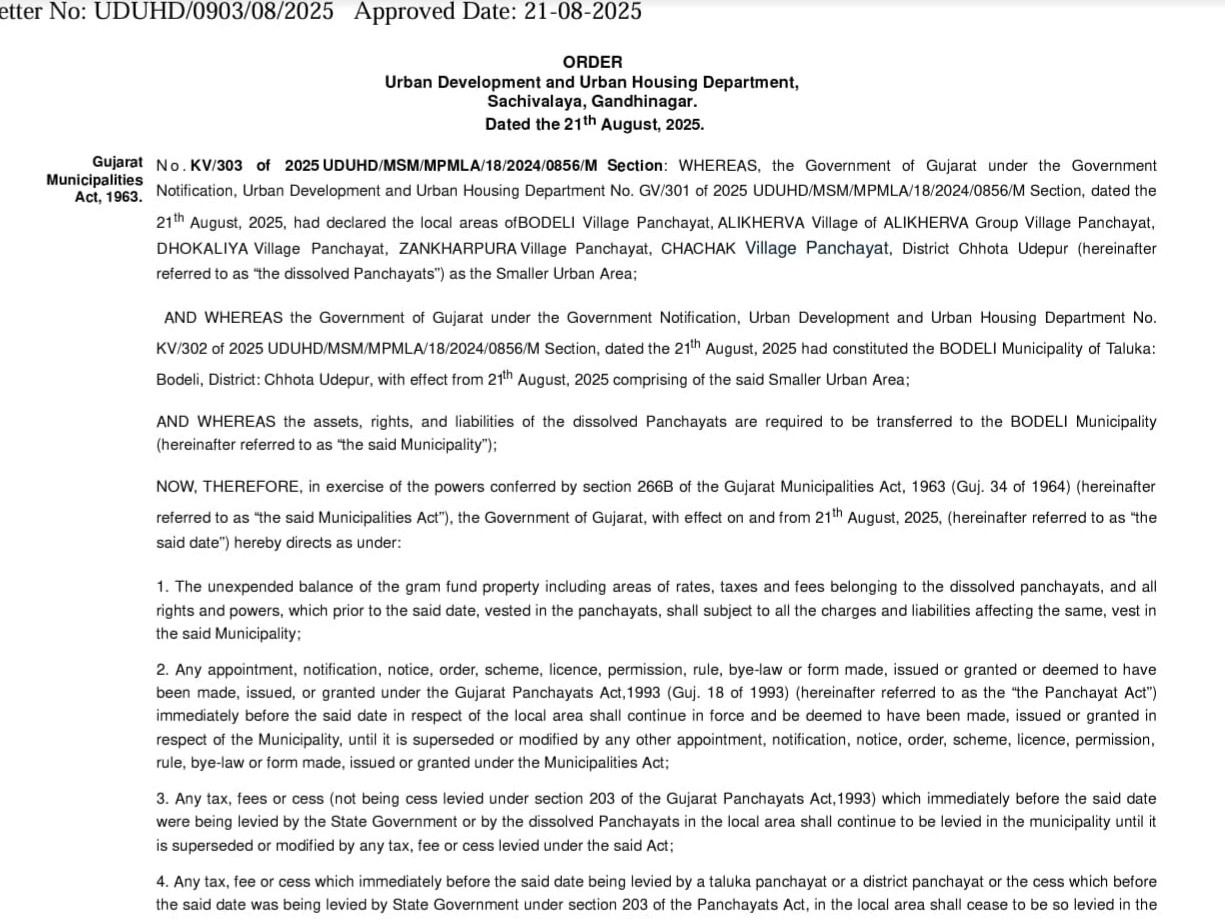 etter No: UDUHD/0903/08/2025 Approved Date: 21-08-2025

ORDER
Urban Development and Urban Housing Department,
Sachivalaya, Gandhinagar.
Dated the 21$^{th}$ August, 2025.

Gujarat Municipalities Act, 1963.

No. KV/303 of 2025 UDUHD/MSM/MPMLA/18/2024/0856/M Section: WHEREAS, the Government of Gujarat under the Government Notification, Urban Development and Urban Housing Department No. GV/301 of 2025 UDUHD/MSM/MPMLA/18/2024/0856/M Section, dated the 21$^{th}$ August, 2025, had declared the local areas ofBODELI Village Panchayat, ALIKHERVA Village of ALIKHERVA Group Village Panchayat, DHOKALIYA Village Panchayat, ZANKHARPURA Village Panchayat, CHACHAK Village Panchayat, District Chhota Udepur (hereinafter referred to as "the dissolved Panchayats") as the Smaller Urban Area;

AND WHEREAS the Government of Gujarat under the Government Notification, Urban Development and Urban Housing Department No. KV/302 of 2025 UDUHD/MSM/MPMLA/18/2024/0856/M Section, dated the 21$^{th}$ August, 2025 had constituted the BODELI Municipality of Taluka: Bodeli, District: Chhota Udepur, with effect from 21$^{th}$ August, 2025 comprising of the said Smaller Urban Area;

AND WHEREAS the assets, rights, and liabilities of the dissolved Panchayats are required to be transferred to the BODELI Municipality (hereinafter referred to as "the said Municipality");

NOW, THEREFORE, in exercise of the powers conferred by section 266B of the Gujarat Municipalities Act, 1963 (Guj. 34 of 1964) (hereinafter referred to as "the said Municipalities Act"), the Government of Gujarat, with effect on and from 21$^{th}$ August, 2025, (hereinafter referred to as "the said date") hereby directs as under:

1. The unexpended balance of the gram fund property including areas of rates, taxes and fees belonging to the dissolved panchayats, and all rights and powers, which prior to the said date, vested in the panchayats, shall subject to all the charges and liabilities affecting the same, vest in the said Municipality;

2. Any appointment, notification, notice, order, scheme, licence, permission, rule, bye-law or form made, issued or granted or deemed to have been made, issued, or granted under the Gujarat Panchayats Act,1993 (Guj. 18 of 1993) (hereinafter referred to as the "the Panchayat Act") immediately before the said date in respect of the local area shall continue in force and be deemed to have been made, issued or granted in respect of the Municipality, until it is superseded or modified by any other appointment, notification, notice, order, scheme, licence, permission, rule, bye-law or form made, issued or granted under the Municipalities Act;

3. Any tax, fees or cess (not being cess levied under section 203 of the Gujarat Panchayats Act,1993) which immediately before the said date were being levied by the State Government or by the dissolved Panchayats in the local area shall continue to be levied in the municipality until it is superseded or modified by any tax, fee or cess levied under the said Act;

4. Any tax, fee or cess which immediately before the said date being levied by a taluka panchayat or a district panchayat or the cess which before the said date was being levied by State Government under section 203 of the Panchayats Act, in the local area shall cease to be so levied in the